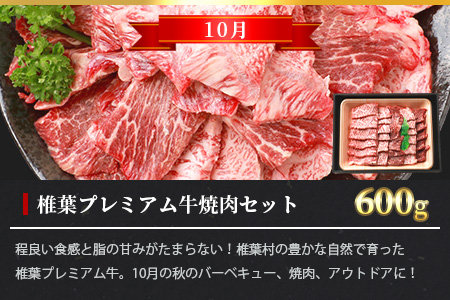 10月

椎葉プレミアム牛焼肉セット

600g

程良い食感と脂の甘みがたまらない！椎葉村の豊かな自然で育った椎葉プレミアム牛。10月の秋のバーベキュー、焼肉、アウトドアに！